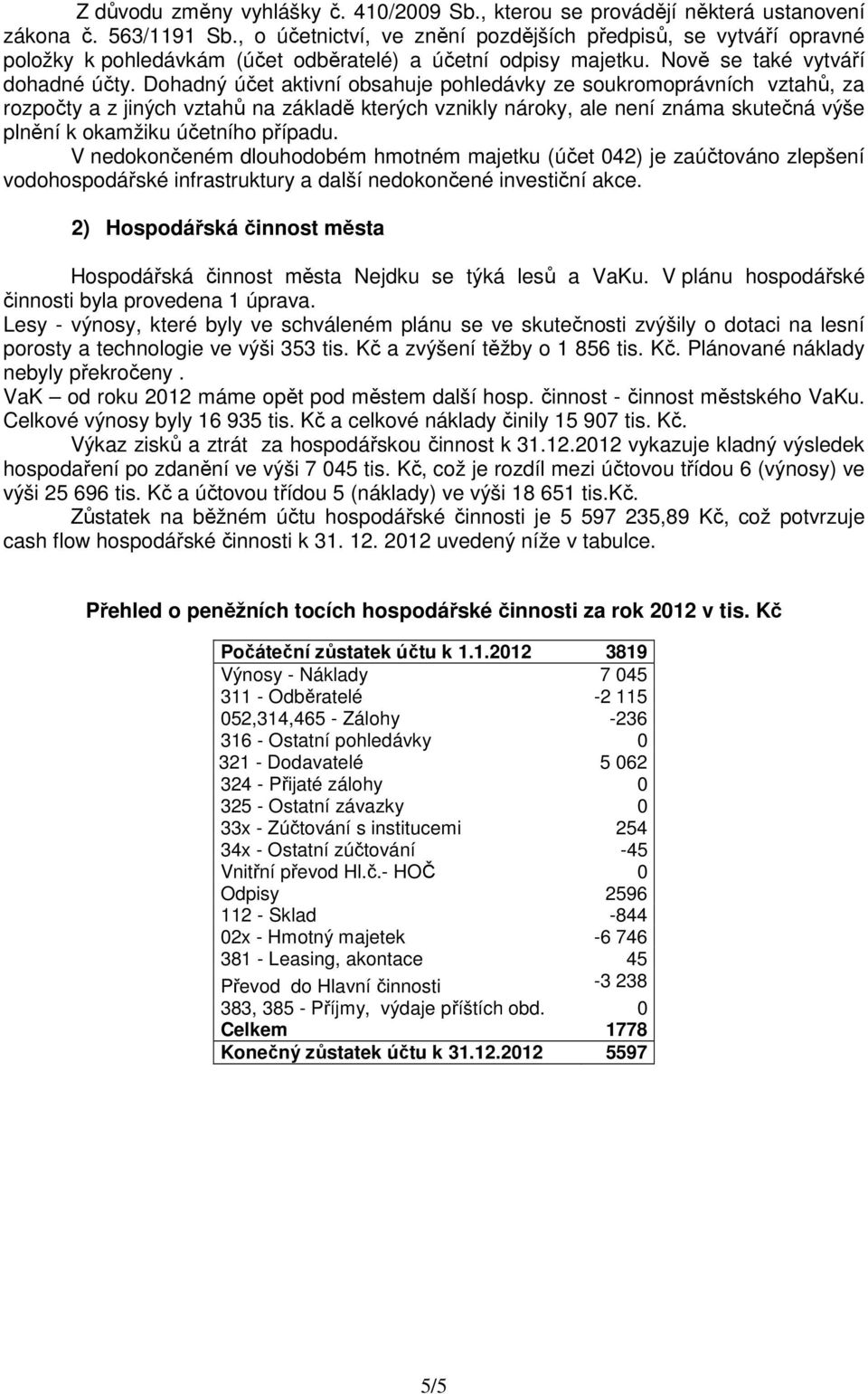 Z důvodu změny vyhlášky č. 410/2009 Sb., kterou se provádějí některá ustanovení zákona č. 563/1191 Sb., o účetnictví, ve znění pozdějších předpisů, se vytváří opravné položky k pohledávkám (účet odběratelé) a účetní odpisy majetku. Nově se také vytváří dohadné účty. Dohadný účet aktivní obsahuje pohledávky ze soukromoprávních vztahů, za rozpočty a z jiných vztahů na základě kterých vznikly nároky, ale není známa skutečná výše plnění k okamžiku účetního případu.

V nedokončeném dlouhodobém hmotném majetku (účet 042) je zaúčtováno zlepšení vodohospodářské infrastruktury a další nedokončené investiční akce.

2) Hospodářská činnost města

Hospodářská činnost města Nejdku se týká lesů a VaKu. V plánu hospodářské činnosti byla provedena 1 úprava.

Lesy - výnosy, které byly ve schváleném plánu se ve skutečnosti zvýšily o dotaci na lesní porosty a technologie ve výši 353 tis. Kč a zvýšení těžby o 1 856 tis. Kč. Plánované náklady nebyly překročeny .

VaK – od roku 2012 máme opět pod městem další hosp. činnost - činnost městského VaKu. Celkové výnosy byly 16 935 tis. Kč a celkové náklady činily 15 907 tis. Kč.

Výkaz zisků a ztrát za hospodářskou činnost k 31.12.2012 vykazuje kladný výsledek hospodaření po zdanění ve výši 7 045 tis. Kč, což je rozdíl mezi účtovou třídou 6 (výnosy) ve výši 25 696 tis. Kč a účtovou třídou 5 (náklady) ve výši 18 651 tis.Kč.

Zůstatek na běžném účtu hospodářské činnosti je 5 597 235,89 Kč, což potvrzuje cash flow hospodářské činnosti k 31. 12. 2012 uvedený níže v tabulce.

Přehled o peněžních tocích hospodářské činnosti za rok 2012 v tis. Kč

| Počáteční zůstatek účtu k 1.1.2012 | 3819 |
|---|---|
| Výnosy - Náklady | 7 045 |
| 311 - Odběratelé | -2 115 |
| 052,314,465 - Zálohy | -236 |
| 316 - Ostatní pohledávky | 0 |
| 321 - Dodavatelé | 5 062 |
| 324 - Přijaté zálohy | 0 |
| 325 - Ostatní závazky | 0 |
| 33x - Zúčtování s institucemi | 254 |
| 34x - Ostatní zúčtování | -45 |
| Vnitřní převod Hl.č.- HOČ | 0 |
| Odpisy | 2596 |
| 112 - Sklad | -844 |
| 02x - Hmotný majetek | -6 746 |
| 381 - Leasing, akontace | 45 |
| Převod do Hlavní činnosti | -3 238 |
| 383, 385 - Příjmy, výdaje příštích obd. | 0 |
| Celkem | 1778 |
| Konečný zůstatek účtu k 31.12.2012 | 5597 |

5/5